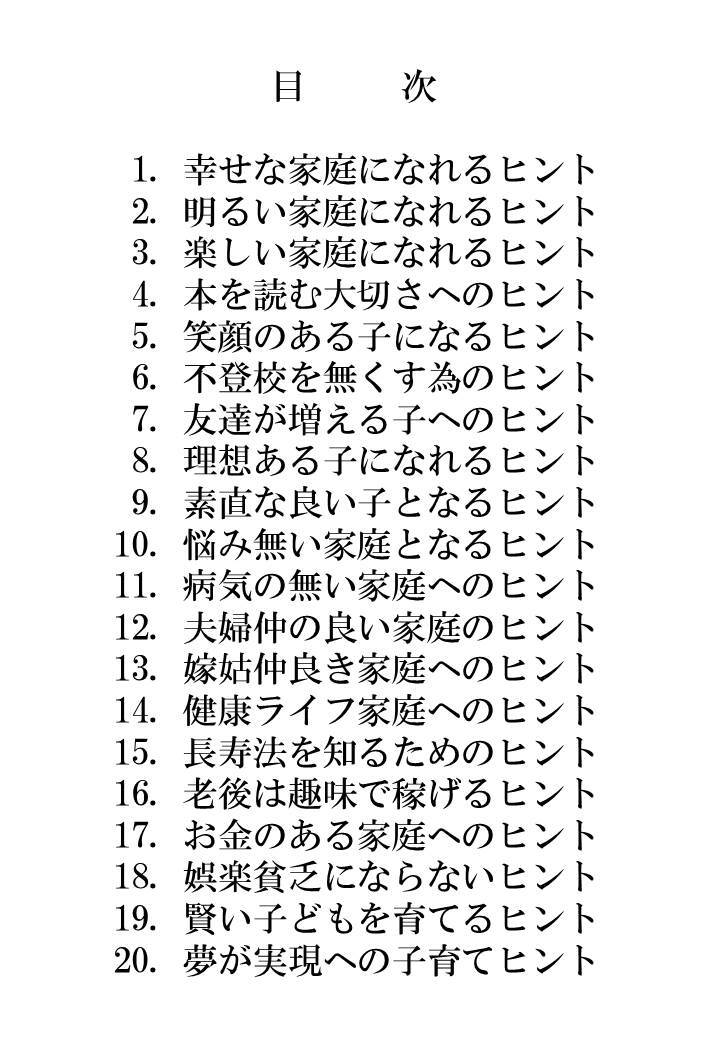 目　次

1. 幸せな家庭になれるヒント
2. 明るい家庭になれるヒント
3. 楽しい家庭になれるヒント
4. 本を読む大切さへのヒント
5. 笑顔のある子になるヒント
6. 不登校を無くす為のヒント
7. 友達が増える子へのヒント
8. 理想ある子になれるヒント
9. 素直な良い子となるヒント
10. 悩み無い家庭となるヒント
11. 病気の無い家庭へのヒント
12. 夫婦仲の良い家庭のヒント
13. 嫁姑仲良き家庭へのヒント
14. 健康ライフ家庭へのヒント
15. 長寿法を知るためのヒント
16. 老後は趣味で稼げるヒント
17. お金のある家庭へのヒント
18. 娯楽貧乏にならないヒント
19. 賢い子どもを育てるヒント
20. 夢が実現への子育てヒント